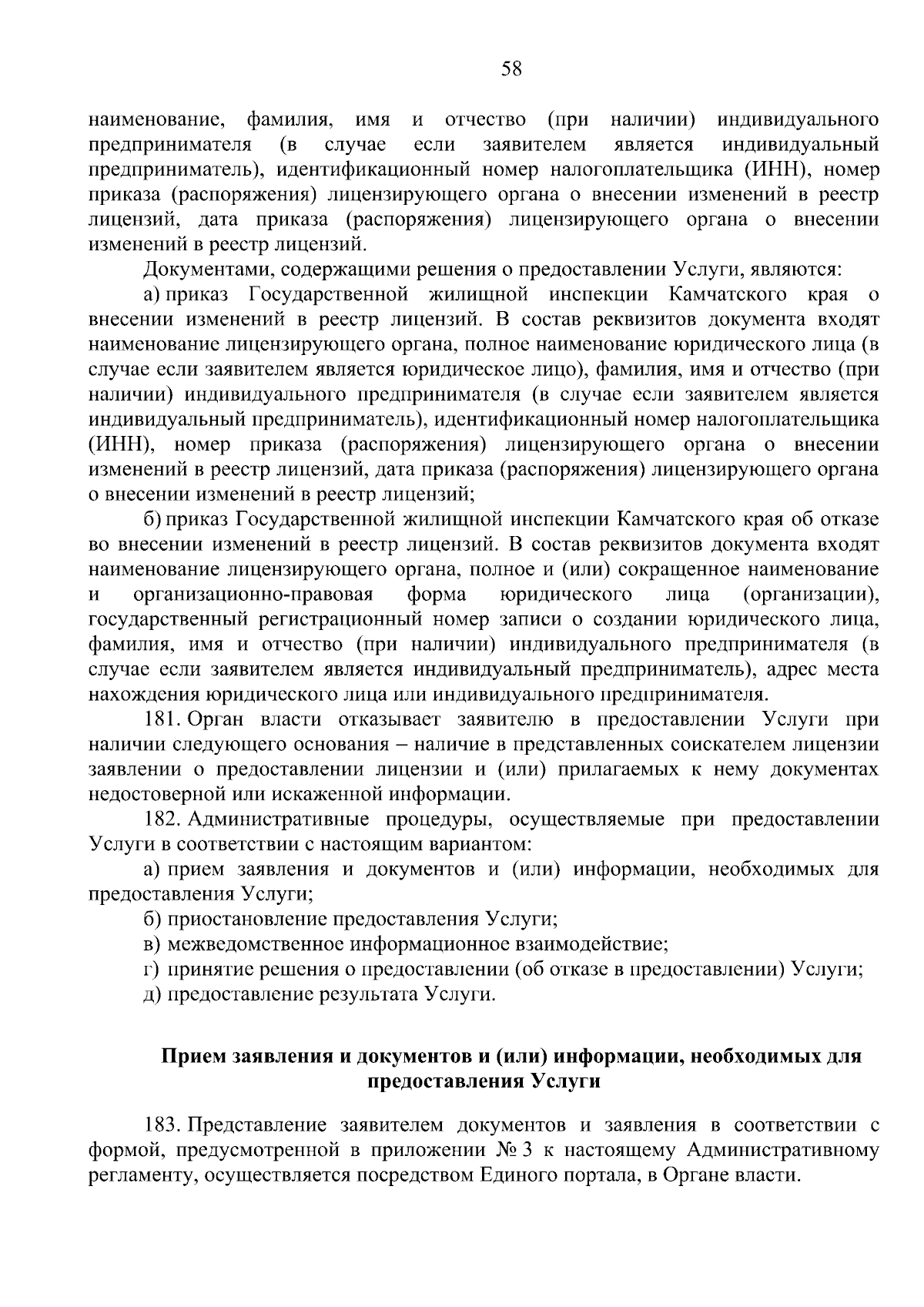 58

наименование, фамилия, имя и отчество (при наличии) индивидуального предпринимателя (в случае если заявителем является индивидуальный предприниматель), идентификационный номер налогоплательщика (ИНН), номер приказа (распоряжения) лицензирующего органа о внесении изменений в реестр лицензий, дата приказа (распоряжения) лицензирующего органа о внесении изменений в реестр лицензий.

Документами, содержащими решения о предоставлении Услуги, являются:

а) приказ Государственной жилищной инспекции Камчатского края о внесении изменений в реестр лицензий. В состав реквизитов документа входят наименование лицензирующего органа, полное наименование юридического лица (в случае если заявителем является юридическое лицо), фамилия, имя и отчество (при наличии) индивидуального предпринимателя (в случае если заявителем является индивидуальный предприниматель), идентификационный номер налогоплательщика (ИНН), номер приказа (распоряжения) лицензирующего органа о внесении изменений в реестр лицензий, дата приказа (распоряжения) лицензирующего органа о внесении изменений в реестр лицензий;

б) приказ Государственной жилищной инспекции Камчатского края об отказе во внесении изменений в реестр лицензий. В состав реквизитов документа входят наименование лицензирующего органа, полное и (или) сокращенное наименование и организационно-правовая форма юридического лица (организации), государственный регистрационный номер записи о создании юридического лица, фамилия, имя и отчество (при наличии) индивидуального предпринимателя (в случае если заявителем является индивидуальный предприниматель), адрес места нахождения юридического лица или индивидуального предпринимателя.

181. Орган власти отказывает заявителю в предоставлении Услуги при наличии следующего основания – наличие в представленных соискателем лицензии заявлении о предоставлении лицензии и (или) прилагаемых к нему документах недостоверной или искаженной информации.

182. Административные процедуры, осуществляемые при предоставлении Услуги в соответствии с настоящим вариантом:

а) прием заявления и документов и (или) информации, необходимых для предоставления Услуги;

б) приостановление предоставления Услуги;

в) межведомственное информационное взаимодействие;

г) принятие решения о предоставлении (об отказе в предоставлении) Услуги;

д) предоставление результата Услуги.

Прием заявления и документов и (или) информации, необходимых для предоставления Услуги

183. Представление заявителем документов и заявления в соответствии с формой, предусмотренной в приложении № 3 к настоящему Административному регламенту, осуществляется посредством Единого портала, в Органе власти.